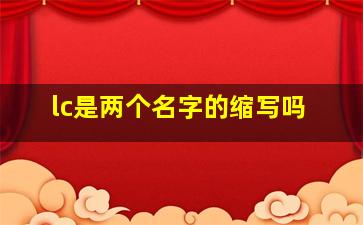 lc是两个名字的缩写吗